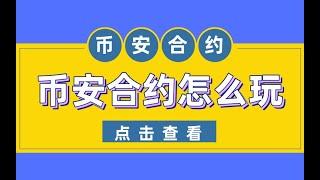 币安合约

币安合约怎么玩

点击查看